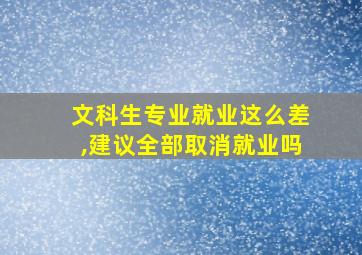 文科生专业就业这么差,建议全部取消就业吗